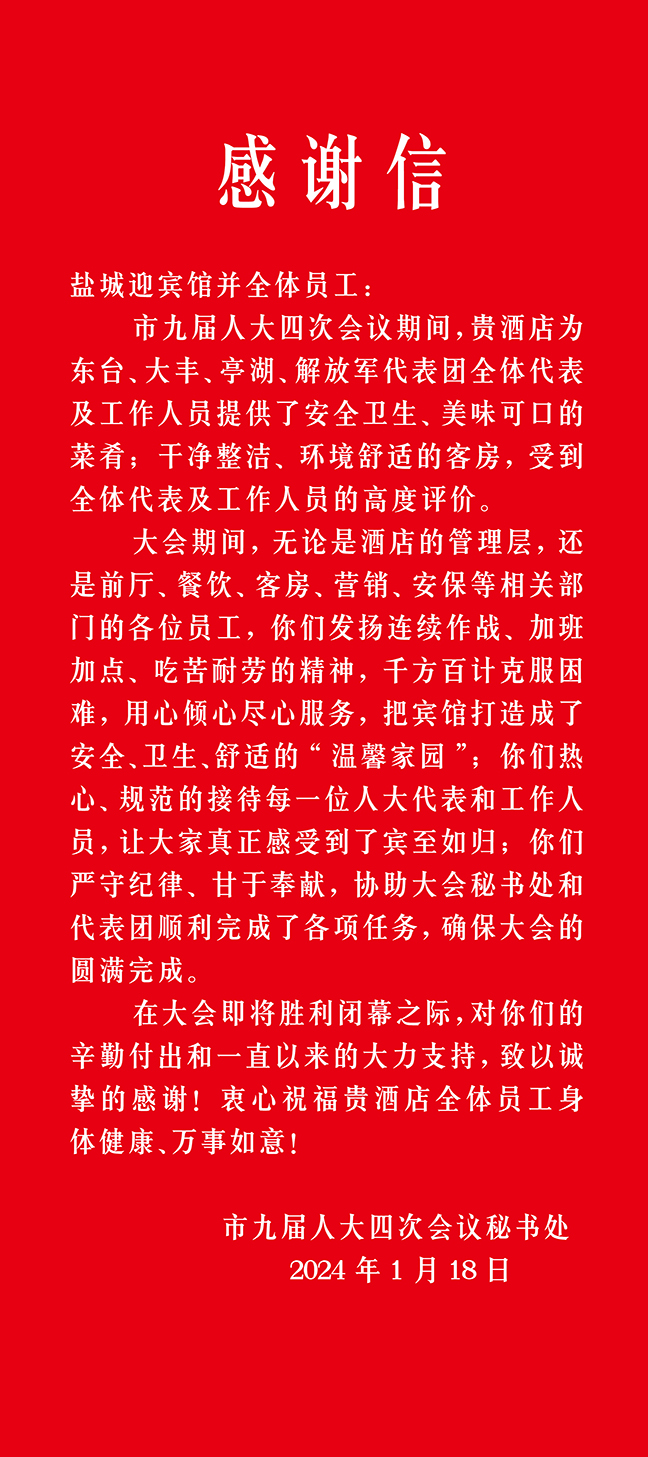 感谢信

盐城迎宾馆并全体员工：

市九届人大四次会议期间，贵酒店为东台、大丰、亭湖、解放军代表团全体代表及工作人员提供了安全卫生、美味可口的菜肴；干净整洁、环境舒适的客房，受到全体代表及工作人员的高度评价。

大会期间，无论是酒店的管理层，还是前厅、餐饮、客房、营销、安保等相关部门的各位员工，你们发扬连续作战、加班加点、吃苦耐劳的精神，千方百计克服困难，用心倾心尽心服务，把宾馆打造成了安全、卫生、舒适的“温馨家园”；你们热心、规范的接待每一位人大代表和工作人员，让大家真正感受到了宾至如归；你们严守纪律、甘于奉献，协助大会秘书处和代表团顺利完成了各项任务，确保大会的圆满完成。

在大会即将胜利闭幕之际，对你们的辛勤付出和一直以来的大力支持，致以诚挚的感谢！衷心祝福贵酒店全体员工身体健康、万事如意！

市九届人大四次会议秘书处
2024年1月18日